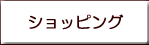 ショッピング